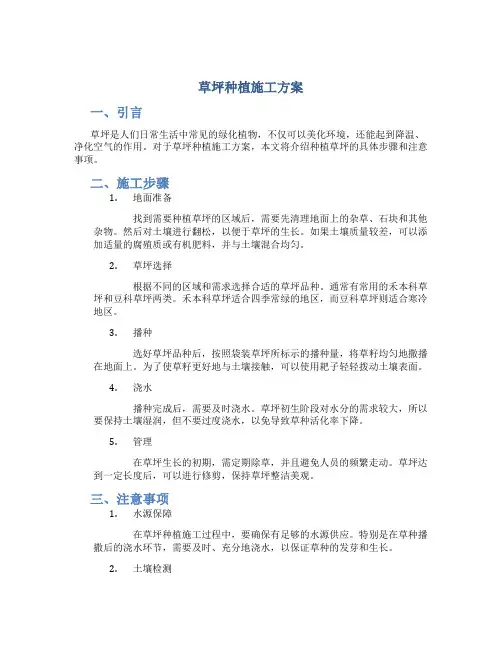 草坪种植施工方案

一、引言

草坪是人们日常生活中常见的绿化植物，不仅可以美化环境，还能起到降温、净化空气的作用。对于草坪种植施工方案，本文将介绍种植草坪的具体步骤和注意事项。

二、施工步骤

1. 地面准备

找到需要种植草坪的区域后，需要先清理地面上的杂草、石块和其他杂物。然后对土壤进行翻松，以便于草坪的生长。如果土壤质量较差，可以添加适量的腐殖质或有机肥料，并与土壤混合均匀。

2. 草坪选择

根据不同的区域和需求选择合适的草坪品种。通常有常用的禾本科草坪和豆科草坪两类。禾本科草坪适合四季常绿的地区，而豆科草坪则适合寒冷地区。

3. 播种

选好草坪品种后，按照袋装草坪所标示的播种量，将草籽均匀地撒播在地面上。为了使草籽更好地与土壤接触，可以使用耙子轻轻拨动土壤表面。

4. 浇水

播种完成后，需要及时浇水。草坪初生阶段对水分的需求较大，所以要保持土壤湿润，但不要过度浇水，以免导致草种活化率下降。

5. 管理

在草坪生长的初期，需定期除草，并且避免人员的频繁走动。草坪达到一定长度后，可以进行修剪，保持草坪整洁美观。

三、注意事项

1. 水源保障

在草坪种植施工过程中，要确保有足够的水源供应。特别是在草种播撒后的浇水环节，需要及时、充分地浇水，以保证草种的发芽和生长。

2. 土壤检测